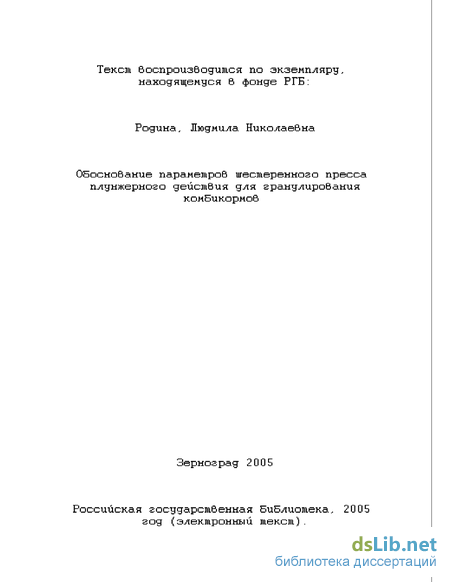 Текст воспроизводится по экземпляру, находящемуся в фонде РГБ:

Родина, Людмила Николаевна

Обоснование параметров шестеренного пресса плунжерного действия для гранулирования комбикормов

Зерноград 2005

Российская государственная библиотека, 2005 год (электронный текст).

dsLib.net
библиотека диссертаций